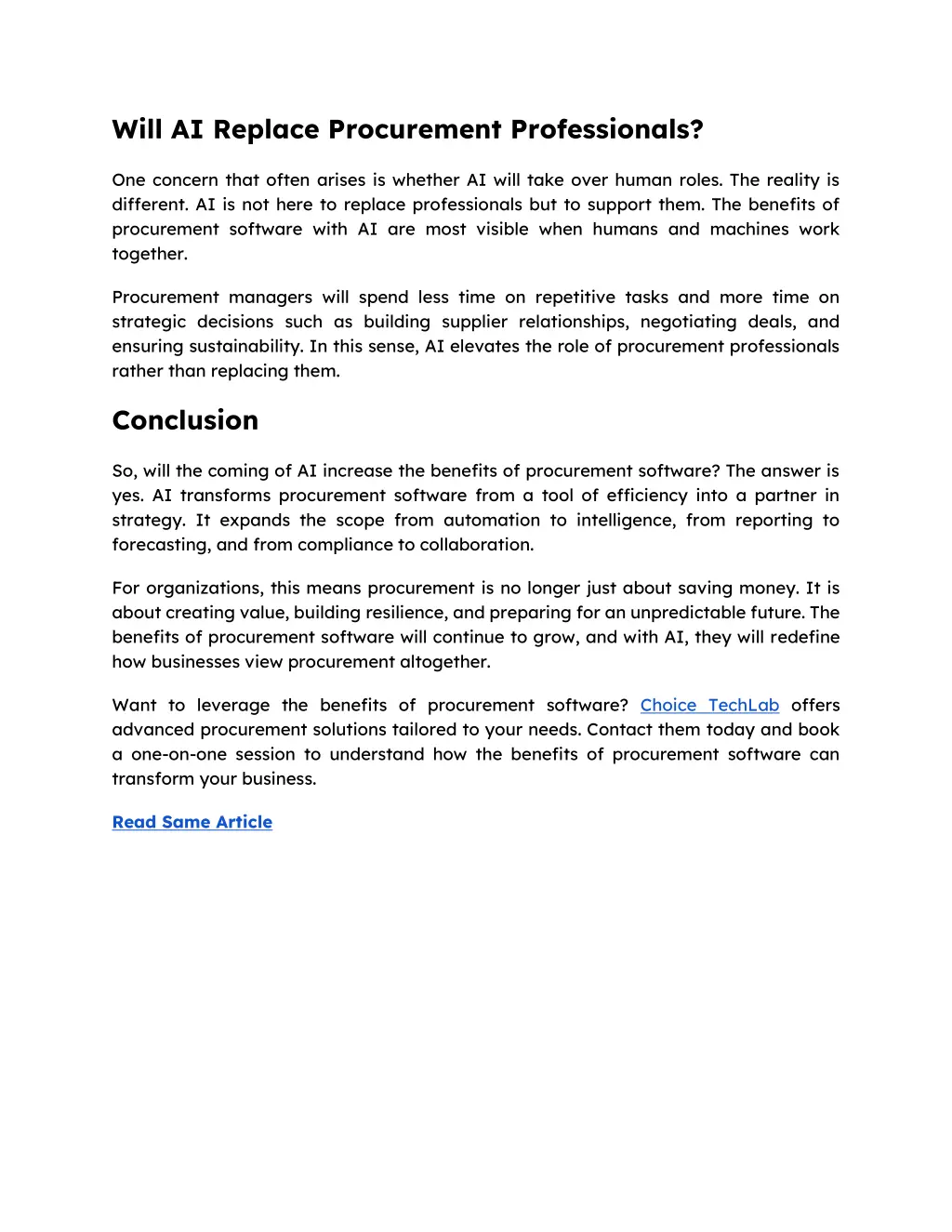 Will AI Replace Procurement Professionals?

One concern that often arises is whether AI will take over human roles. The reality is different. AI is not here to replace professionals but to support them. The benefits of procurement software with AI are most visible when humans and machines work together.

Procurement managers will spend less time on repetitive tasks and more time on strategic decisions such as building supplier relationships, negotiating deals, and ensuring sustainability. In this sense, AI elevates the role of procurement professionals rather than replacing them.

Conclusion

So, will the coming of AI increase the benefits of procurement software? The answer is yes. AI transforms procurement software from a tool of efficiency into a partner in strategy. It expands the scope from automation to intelligence, from reporting to forecasting, and from compliance to collaboration.

For organizations, this means procurement is no longer just about saving money. It is about creating value, building resilience, and preparing for an unpredictable future. The benefits of procurement software will continue to grow, and with AI, they will redefine how businesses view procurement altogether.

Want to leverage the benefits of procurement software? Choice TechLab offers advanced procurement solutions tailored to your needs. Contact them today and book a one-on-one session to understand how the benefits of procurement software can transform your business.

Read Same Article